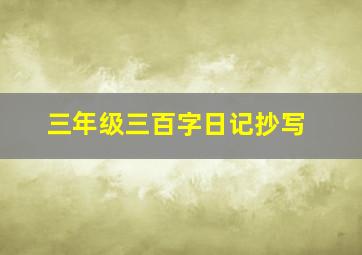 三年级三百字日记抄写